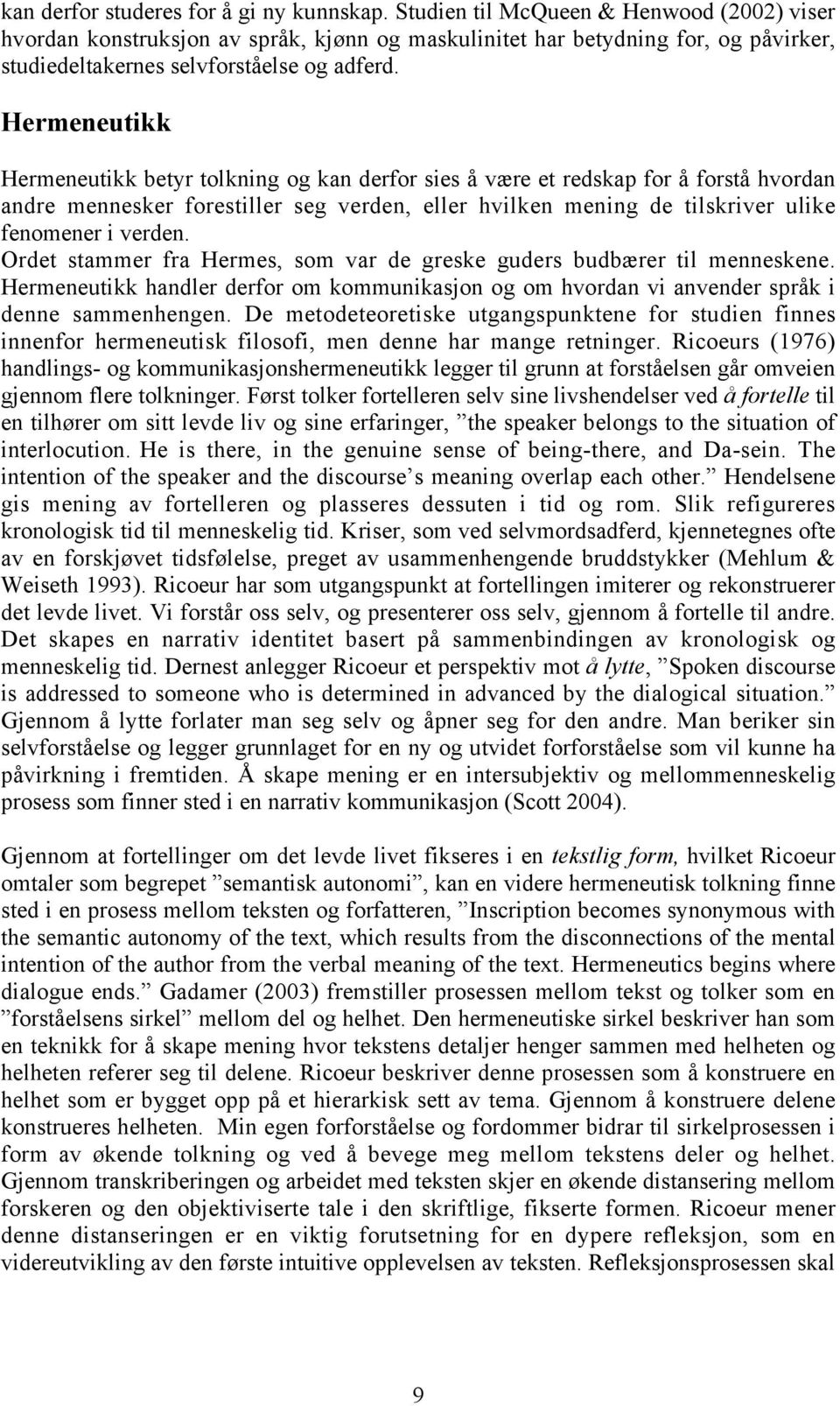 kan derfor studeres for å gi ny kunnskap. Studien til McQueen & Henwood (2002) viser hvordan konstruksjon av språk, kjønn og maskulinitet har betydning for, og påvirker, studiedeltakernes selvforståelse og adferd.

Hermeneutikk

Hermeneutikk betyr tolkning og kan derfor sies å være et redskap for å forstå hvordan andre mennesker forestiller seg verden, eller hvilken mening de tilskriver ulike fenomener i verden.
Ordet stammer fra Hermes, som var de greske guders budbærer til menneskene. Hermeneutikk handler derfor om kommunikasjon og om hvordan vi anvender språk i denne sammenhengen. De metodeteoretiske utgangspunktene for studien finnes innenfor hermeneutisk filosofi, men denne har mange retninger. Ricoeurs (1976) handlings- og kommunikasjonshermeneutikk legger til grunn at forståelsen går omveien gjennom flere tolkninger. Først tolker fortelleren selv sine livshendelser ved å fortelle til en tilhører om sitt levde liv og sine erfaringer, ”the speaker belongs to the situation of interlocution. He is there, in the genuine sense of being-there, and Da-sein. The intention of the speaker and the discourse’s meaning overlap each other.” Hendelsene gis mening av fortelleren og plasseres dessuten i tid og rom. Slik refigureres kronologisk tid til menneskelig tid. Kriser, som ved selvmordsadferd, kjennetegnes ofte av en forskjøvet tidsfølelse, preget av usammenhengende bruddstykker (Mehlum & Weiseth 1993). Ricoeur har som utgangspunkt at fortellingen imiterer og rekonstruerer det levde livet. Vi forstår oss selv, og presenterer oss selv, gjennom å fortelle til andre. Det skapes en narrativ identitet basert på sammenbindingen av kronologisk og menneskelig tid. Dernest anlegger Ricoeur et perspektiv mot å lytte, ”Spoken discourse is addressed to someone who is determined in advanced by the dialogical situation.” Gjennom å lytte forlater man seg selv og åpner seg for den andre. Man beriker sin selvforståelse og legger grunnlaget for en ny og utvidet forforståelse som vil kunne ha påvirkning i fremtiden. Å skape mening er en intersubjektiv og mellommenneskelig prosess som finner sted i en narrativ kommunikasjon (Scott 2004).

Gjennom at fortellinger om det levde livet fikseres i en tekstlig form, hvilket Ricoeur omtaler som begrepet ”semantisk autonomi”, kan en videre hermeneutisk tolkning finne sted i en prosess mellom teksten og forfatteren, ”Inscription becomes synonymous with the semantic autonomy of the text, which results from the disconnections of the mental intention of the author from the verbal meaning of the text. Hermeneutics begins where dialogue ends.” Gadamer (2003) fremstiller prosessen mellom tekst og tolker som en ”forståelsens sirkel” mellom del og helhet. Den hermeneutiske sirkel beskriver han som en teknikk for å skape mening hvor tekstens detaljer henger sammen med helheten og helheten referer seg til delene. Ricoeur beskriver denne prosessen som å konstruere en helhet som er bygget opp på et hierarkisk sett av tema. Gjennom å konstruere delene konstrueres helheten. Min egen forforståelse og fordommer bidrar til sirkelprosessen i form av økende tolkning og ved å bevege meg mellom tekstens deler og helhet. Gjennom transkriberingen og arbeidet med teksten skjer en økende distansering mellom forskeren og den objektiviserte tale i den skriftlige, fikserte formen. Ricoeur mener denne distanseringen er en viktig forutsetning for en dypere refleksjon, som en videreutvikling av den første intuitive opplevelsen av teksten. Refleksjonsprosessen skal

9